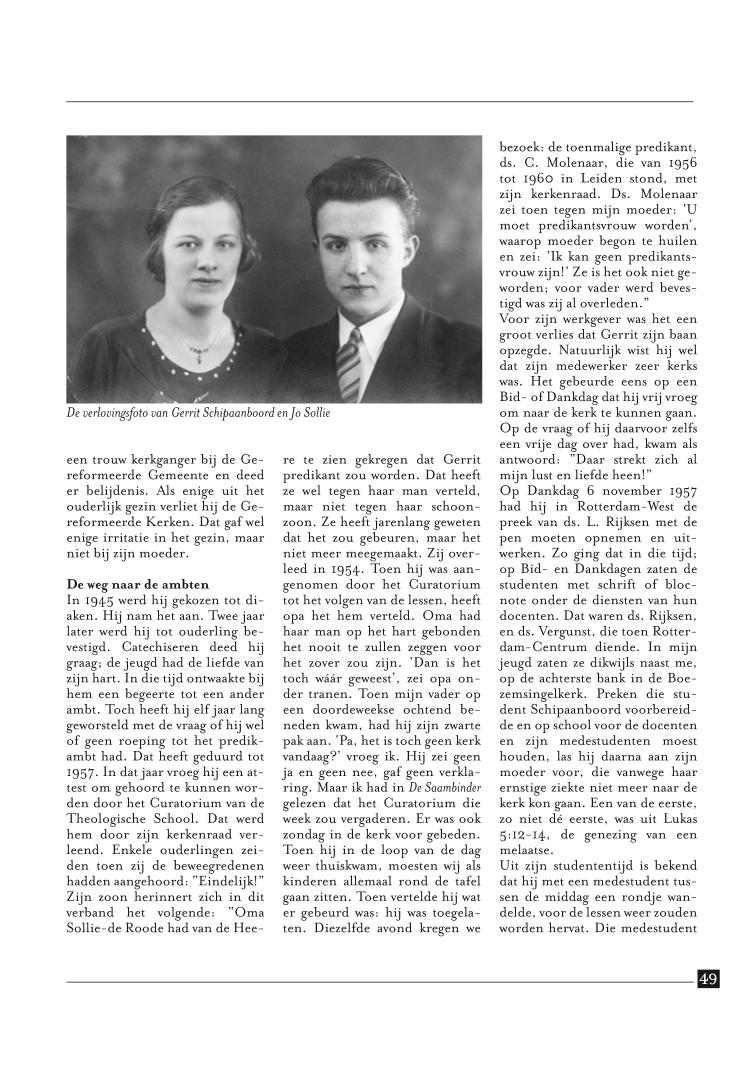 De verlovingsfoto van Gerrit Schipaanboord en Jo Sollie

een trouw kerkganger bij de Gereformeerde Gemeente en deed er belijdenis. Als enige uit het ouderlijk gezin verliet hij de Gereformeerde Kerken. Dat gaf wel enige irritatie in het gezin, maar niet bij zijn moeder.

De weg naar de ambten
In 1945 werd hij gekozen tot diaken. Hij nam het aan. Twee jaar later werd hij tot ouderling bevestigd. Catechiseren deed hij graag; de jeugd had de liefde van zijn hart. In die tijd ontwaakte bij hem een begeerte tot een ander ambt. Toch heeft hij elf jaar lang geworsteld met de vraag of hij wel of geen roeping tot het predikambt had. Dat heeft geduurd tot 1957. In dat jaar vroeg hij een attest om gehoord te kunnen worden door het Curatorium van de Theologische School. Dat werd hem door zijn kerkenraad verleend. Enkele ouderlingen zeiden toen zij de beweegredenen hadden aangehoord: "Eindelijk!" Zijn zoon herinnert zich in dit verband het volgende: "Oma Sollie-de Roode had van de Heere te zien gekregen dat Gerrit predikant zou worden. Dat heeft ze wel tegen haar man verteld, maar niet tegen haar schoonzoon. Ze heeft jarenlang geweten dat het zou gebeuren, maar het niet meer meegemaakt. Zij overleed in 1954. Toen hij was aangenomen door het Curatorium tot het volgen van de lessen, heeft opa het hem verteld. Oma had haar man op het hart gebonden het nooit te zullen zeggen voor het zover zou zijn. 'Dan is het toch wáár geweest', zei opa onder tranen. Toen mijn vader op een doordeweekse ochtend beneden kwam, had hij zijn zwarte pak aan. 'Pa, het is toch geen kerk vandaag?' vroeg ik. Hij zei geen ja en geen nee, gaf geen verklaring. Maar ik had in De Saambinder gelezen dat het Curatorium die week zou vergaderen. Er was ook zondag in de kerk voor gebeden. Toen hij in de loop van de dag weer thuiskwam, moesten wij als kinderen allemaal rond de tafel gaan zitten. Toen vertelde hij wat er gebeurd was: hij was toegelaten. Diezelfde avond kregen we bezoek: de toenmalige predikant, ds. C. Molenaar, die van 1956 tot 1960 in Leiden stond, met zijn kerkenraad. Ds. Molenaar zei toen tegen mijn moeder: 'U moet predikantsvrouw worden', waarop moeder begon te huilen en zei: 'Ik kan geen predikantsvrouw zijn!' Ze is het ook niet geworden; voor vader werd bevestigd was zij al overleden."
Voor zijn werkgever was het een groot verlies dat Gerrit zijn baan opzegde. Natuurlijk wist hij wel dat zijn medewerker zeer kerks was. Het gebeurde eens op een Bid- of Dankdag dat hij vrij vroeg om naar de kerk te kunnen gaan. Op de vraag of hij daarvoor zelfs een vrije dag over had, kwam als antwoord: "Daar strekt zich al mijn lust en liefde heen!"
Op Dankdag 6 november 1957 had hij in Rotterdam-West de preek van ds. L. Rijksen met de pen moeten opnemen en uitwerken. Zo ging dat in die tijd; op Bid- en Dankdagen zaten de studenten met schrift of blocnote onder de diensten van hun docenten. Dat waren ds. Rijksen, en ds. Vergunst, die toen Rotterdam-Centrum diende. In mijn jeugd zaten ze dikwijls naast me, op de achterste bank in de Boezemsingelkerk. Preken die student Schipaanboord voorbereidde en op school voor de docenten en zijn medestudenten moest houden, las hij daarna aan zijn moeder voor, die vanwege haar ernstige ziekte niet meer naar de kerk kon gaan. Een van de eerste, zo niet dé eerste, was uit Lukas 5:12-14, de genezing van een melaatse.
Uit zijn studententijd is bekend dat hij met een medestudent tussen de middag een rondje wandelde, voor de lessen weer zouden worden hervat. Die medestudent

49